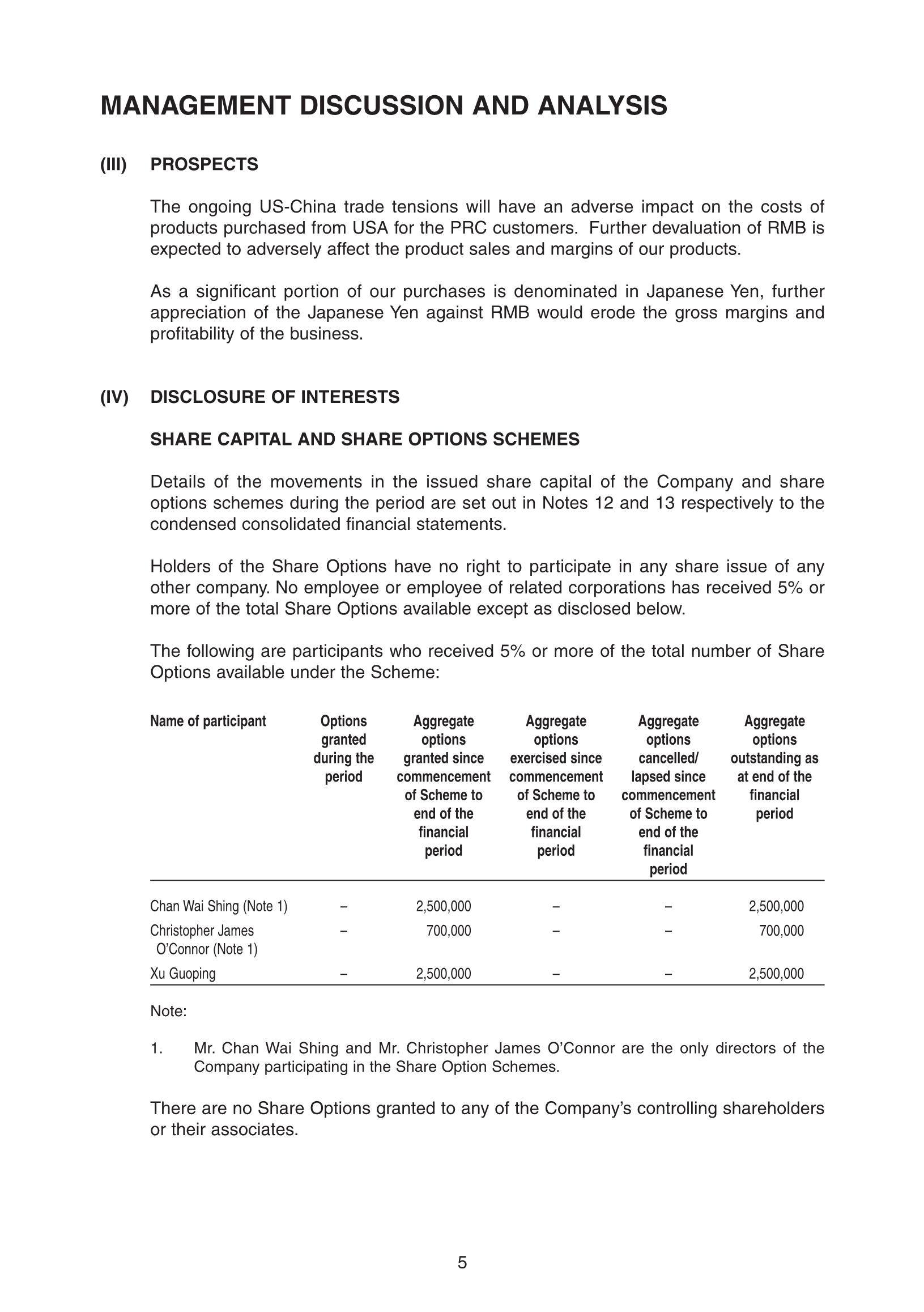 MANAGEMENT DISCUSSION AND ANALYSIS

(III) PROSPECTS

The ongoing US-China trade tensions will have an adverse impact on the costs of products purchased from USA for the PRC customers. Further devaluation of RMB is expected to adversely affect the product sales and margins of our products.

As a significant portion of our purchases is denominated in Japanese Yen, further appreciation of the Japanese Yen against RMB would erode the gross margins and profitability of the business.

(IV) DISCLOSURE OF INTERESTS

SHARE CAPITAL AND SHARE OPTIONS SCHEMES

Details of the movements in the issued share capital of the Company and share options schemes during the period are set out in Notes 12 and 13 respectively to the condensed consolidated financial statements.

Holders of the Share Options have no right to participate in any share issue of any other company. No employee or employee of related corporations has received 5% or more of the total Share Options available except as disclosed below.

The following are participants who received 5% or more of the total number of Share Options available under the Scheme:

| Name of participant | Options granted during the period | Aggregate options granted since commencement of Scheme to end of the financial period | Aggregate options exercised since commencement of Scheme to end of the financial period | Aggregate options cancelled/ lapsed since commencement of Scheme to end of the financial period | Aggregate options outstanding as at end of the financial period |
|---|---|---|---|---|---|
| Chan Wai Shing (Note 1) | – | 2,500,000 | – | – | 2,500,000 |
| Christopher James O'Connor (Note 1) | – | 700,000 | – | – | 700,000 |
| Xu Guoping | – | 2,500,000 | – | – | 2,500,000 |

Note:

1. Mr. Chan Wai Shing and Mr. Christopher James O'Connor are the only directors of the Company participating in the Share Option Schemes.

There are no Share Options granted to any of the Company's controlling shareholders or their associates.

5